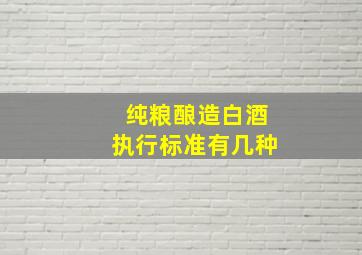 纯粮酿造白酒
执行标准有几种